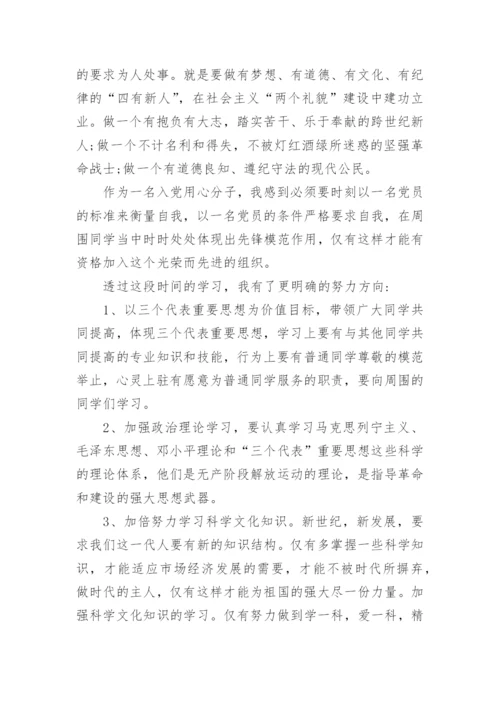 的要求为人处事。就是要做有梦想、有道德、有文化、有纪律的“四有新人”，在社会主义“两个礼貌”建设中建功立业。做一个有抱负有大志，踏实苦干、乐于奉献的跨世纪新人;做一个不计名利和得失，不被灯红酒绿所迷惑的坚强革命战士;做一个有道德良知、遵纪守法的现代公民。

作为一名入党用心分子，我感到必须要时刻以一名党员的标准来衡量自我，以一名党员的条件严格要求自我，在周围同学当中时时处处体现出先锋模范作用，仅有这样才能有资格加入这个光荣而先进的组织。

透过这段时间的学习，我有了更明确的努力方向:

1、以三个代表重要思想为价值目标，带领广大同学共同提高，体现三个代表重要思想，学习上要有与其他同学共同提高的专业知识和技能，行为上要有普通同学尊敬的模范举止，心灵上驻有愿意为普通同学服务的职责，要向周围的同学们学习。

2、加强政治理论学习，要认真学习马克思列宁主义、毛泽东思想、邓小平理论和“三个代表”重要思想这些科学的理论体系，他们是无产阶段解放运动的理论，是指导革命和建设的强大思想武器。

3、加倍努力学习科学文化知识。新世纪，新发展，要求我们这一代人要有新的知识结构。仅有多掌握一些科学知识，才能适应市场经济发展的需要，才能不被时代所摒弃，做时代的主人，仅有这样才能为祖国的强大尽一份力量。加强科学文化知识的学习。仅有努力做到学一科，爱一科，精